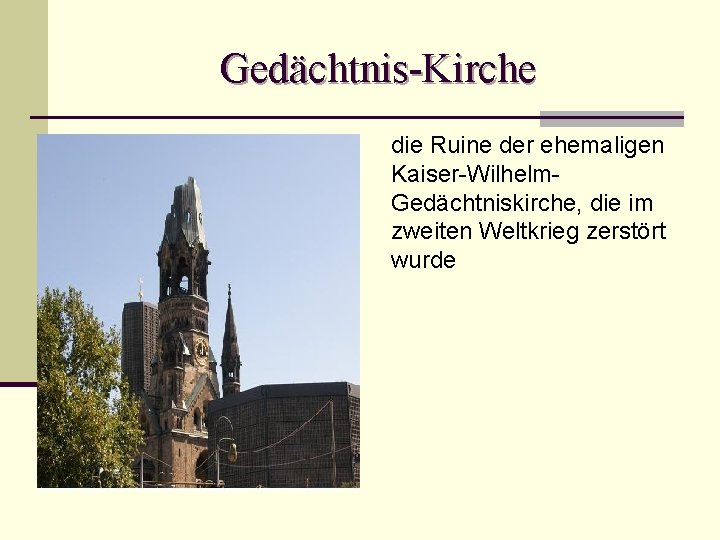 Gedächtnis-Kirche

die Ruine der ehemaligen Kaiser-Wilhelm-Gedächtniskirche, die im zweiten Weltkrieg zerstört wurde